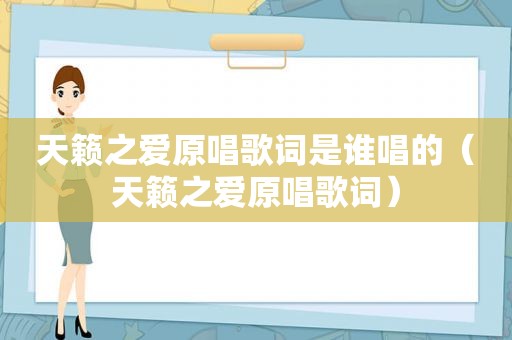 天籁之爱原唱歌词是谁唱的（天籁之爱原唱歌词）